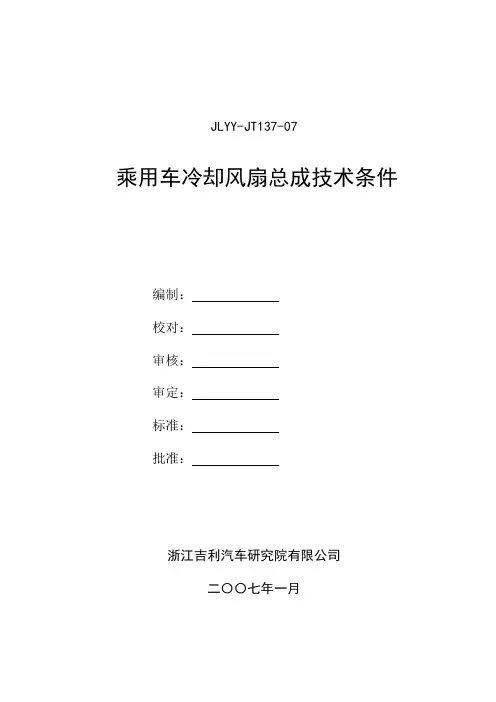 JLYY-JT137-07

乘用车冷却风扇总成技术条件

编制：

校对：

审核：

审定：

标准：

批准：

浙江吉利汽车研究院有限公司

二〇〇七年一月